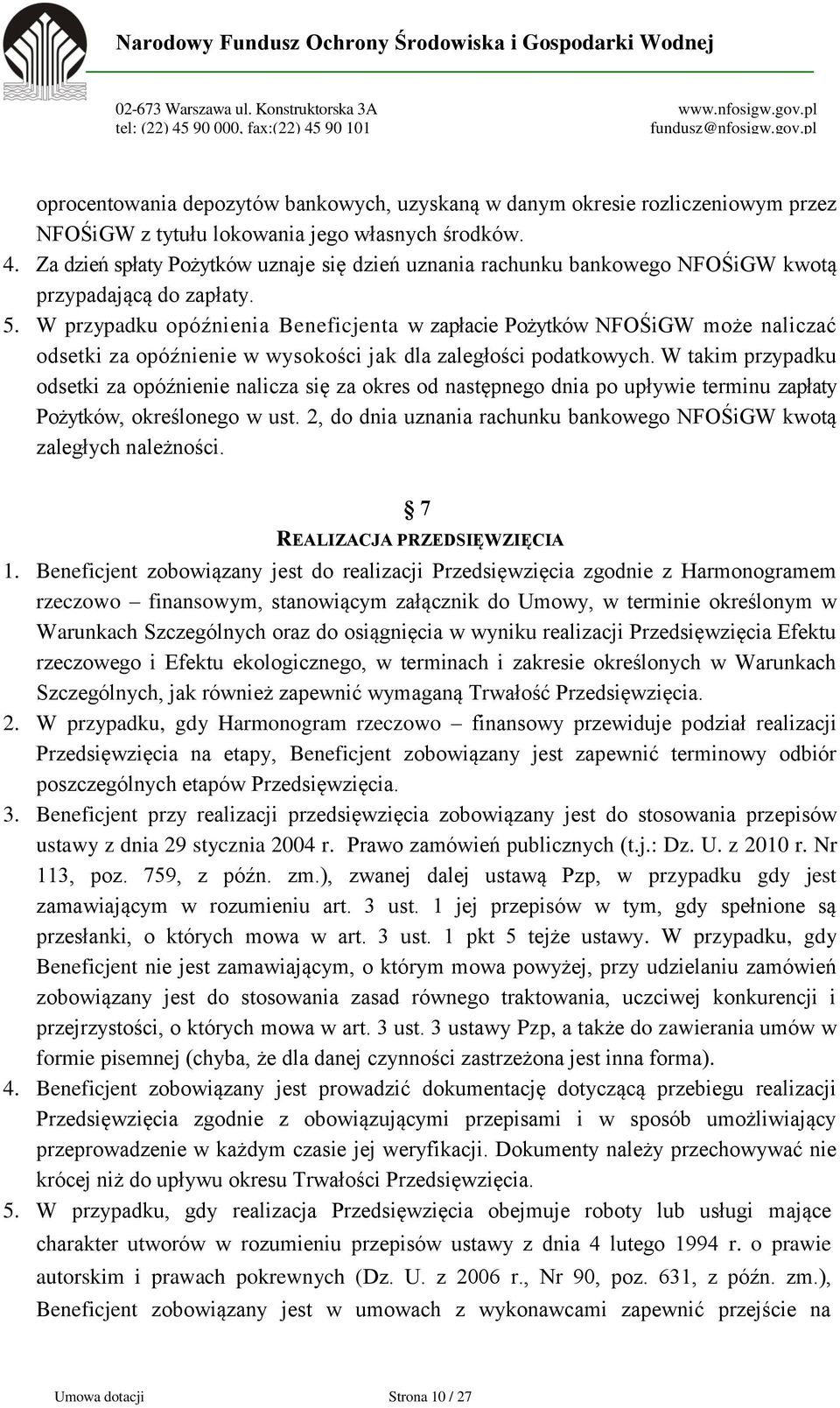 Narodowy Fundusz Ochrony Środowiska i Gospodarki Wodnej

02-673 Warszawa ul. Konstruktorska 3A
tel: (22) 45 90 000, fax:(22) 45 90 101

www.nfosigw.gov.pl
fundusz@nfosigw.gov.pl

oprocentowania depozytów bankowych, uzyskaną w danym okresie rozliczeniowym przez NFOŚiGW z tytułu lokowania jego własnych środków.

4. Za dzień spłaty Pożytków uznaje się dzień uznania rachunku bankowego NFOŚiGW kwotą przypadającą do zapłaty.

5. W przypadku opóźnienia Beneficjenta w zapłacie Pożytków NFOŚiGW może naliczać odsetki za opóźnienie w wysokości jak dla zaległości podatkowych. W takim przypadku odsetki za opóźnienie nalicza się za okres od następnego dnia po upływie terminu zapłaty Pożytków, określonego w ust. 2, do dnia uznania rachunku bankowego NFOŚiGW kwotą zaległych należności.

§ 7
REALIZACJA PRZEDSIĘWZIĘCIA

1. Beneficjent zobowiązany jest do realizacji Przedsięwzięcia zgodnie z Harmonogramem rzeczowo – finansowym, stanowiącym załącznik do Umowy, w terminie określonym w Warunkach Szczególnych oraz do osiągnięcia w wyniku realizacji Przedsięwzięcia Efektu rzeczowego i Efektu ekologicznego, w terminach i zakresie określonych w Warunkach Szczególnych, jak również zapewnić wymaganą Trwałość Przedsięwzięcia.

2. W przypadku, gdy Harmonogram rzeczowo – finansowy przewiduje podział realizacji Przedsięwzięcia na etapy, Beneficjent zobowiązany jest zapewnić terminowy odbiór poszczególnych etapów Przedsięwzięcia.

3. Beneficjent przy realizacji przedsięwzięcia zobowiązany jest do stosowania przepisów ustawy z dnia 29 stycznia 2004 r. Prawo zamówień publicznych (t.j.: Dz. U. z 2010 r. Nr 113, poz. 759, z późn. zm.), zwanej dalej ustawą Pzp, w przypadku gdy jest zamawiającym w rozumieniu art. 3 ust. 1 jej przepisów w tym, gdy spełnione są przesłanki, o których mowa w art. 3 ust. 1 pkt 5 tejże ustawy. W przypadku, gdy Beneficjent nie jest zamawiającym, o którym mowa powyżej, przy udzielaniu zamówień zobowiązany jest do stosowania zasad równego traktowania, uczciwej konkurencji i przejrzystości, o których mowa w art. 3 ust. 3 ustawy Pzp, a także do zawierania umów w formie pisemnej (chyba, że dla danej czynności zastrzeżona jest inna forma).

4. Beneficjent zobowiązany jest prowadzić dokumentację dotyczącą przebiegu realizacji Przedsięwzięcia zgodnie z obowiązującymi przepisami i w sposób umożliwiający przeprowadzenie w każdym czasie jej weryfikacji. Dokumenty należy przechowywać nie krócej niż do upływu okresu Trwałości Przedsięwzięcia.

5. W przypadku, gdy realizacja Przedsięwzięcia obejmuje roboty lub usługi mające charakter utworów w rozumieniu przepisów ustawy z dnia 4 lutego 1994 r. o prawie autorskim i prawach pokrewnych (Dz. U. z 2006 r., Nr 90, poz. 631, z późn. zm.), Beneficjent zobowiązany jest w umowach z wykonawcami zapewnić przejście na

Umowa dotacji Strona 10 / 27